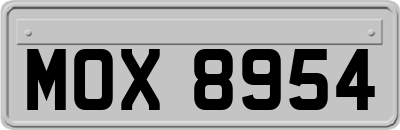 MOX 8954